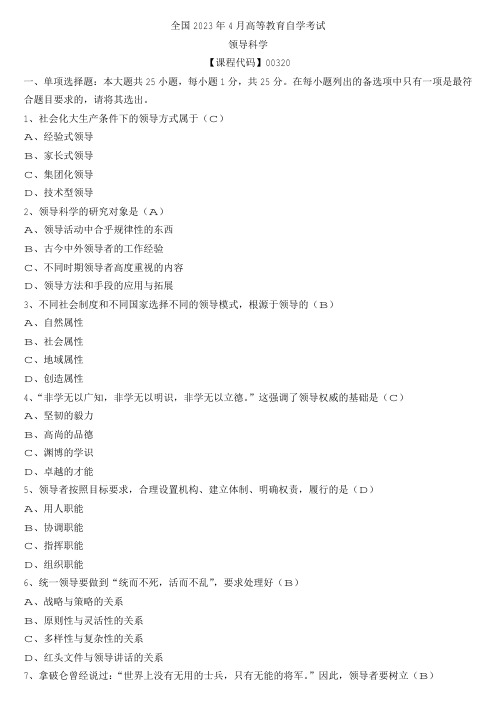 全国 2023 年 4 月高等教育自学考试

领导科学

【课程代码】00320

一、单项选择题：本大题共 25 小题，每小题 1 分，共 25 分。在每小题列出的备选项中只有一项是最符合题目要求的，请将其选出。

1、社会化大生产条件下的领导方式属于（C）

A、经验式领导

B、家长式领导

C、集团化领导

D、技术型领导

2、领导科学的研究对象是（A）

A、领导活动中合乎规律性的东西

B、古今中外领导者的工作经验

C、不同时期领导者高度重视的内容

D、领导方法和手段的应用与拓展

3、不同社会制度和不同国家选择不同的领导模式，根源于领导的（B）

A、自然属性

B、社会属性

C、地域属性

D、创造属性

4、“非学无以广知，非学无以明识，非学无以立德。”这强调了领导权威的基础是（C）

A、坚韧的毅力

B、高尚的品德

C、渊博的学识

D、卓越的才能

5、领导者按照目标要求，合理设置机构、建立体制、明确权责，履行的是（D）

A、用人职能

B、协调职能

C、指挥职能

D、组织职能

6、统一领导要做到“统而不死，活而不乱”，要求处理好（B）

A、战略与策略的关系

B、原则性与灵活性的关系

C、多样性与复杂性的关系

D、红头文件与领导讲话的关系

7、拿破仑曾经说过：“世界上没有无用的士兵，只有无能的将军。”因此，领导者要树立（B）